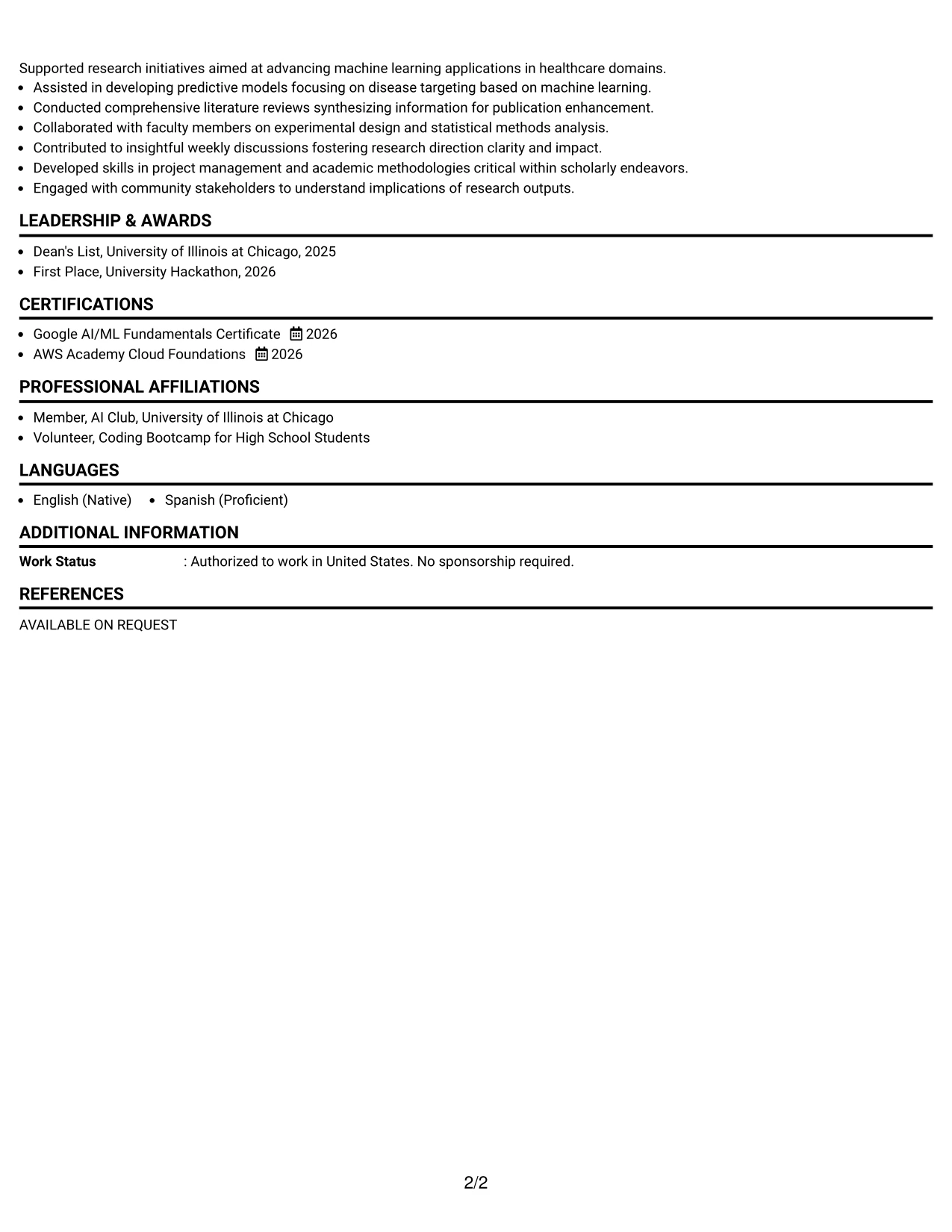 Supported research initiatives aimed at advancing machine learning applications in healthcare domains.
• Assisted in developing predictive models focusing on disease targeting based on machine learning.
• Conducted comprehensive literature reviews synthesizing information for publication enhancement.
• Collaborated with faculty members on experimental design and statistical methods analysis.
• Contributed to insightful weekly discussions fostering research direction clarity and impact.
• Developed skills in project management and academic methodologies critical within scholarly endeavors.
• Engaged with community stakeholders to understand implications of research outputs.

LEADERSHIP & AWARDS

• Dean's List, University of Illinois at Chicago, 2025
• First Place, University Hackathon, 2026

CERTIFICATIONS

• Google AI/ML Fundamentals Certificate 2026
• AWS Academy Cloud Foundations 2026

PROFESSIONAL AFFILIATIONS

• Member, AI Club, University of Illinois at Chicago
• Volunteer, Coding Bootcamp for High School Students

LANGUAGES

• English (Native) • Spanish (Proficient)

ADDITIONAL INFORMATION

Work Status : Authorized to work in United States. No sponsorship required.

REFERENCES

AVAILABLE ON REQUEST

2/2